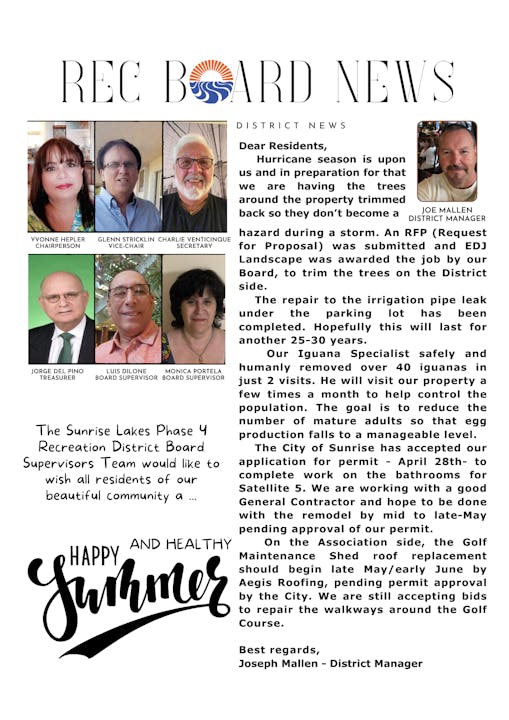 REC BOARD NEWS

YVONNE HEPLER
CHAIRPERSON

GLENN STRICKLIN
VICE-CHAIR

CHARLIE VENTICINQUE
SECRETARY

JORGE DEL PINO
TREASURER

LUIS DILONE
BOARD SUPERVISOR

MONICA PORTELA
BOARD SUPERVISOR

The Sunrise Lakes Phase 4 Recreation District Board Supervisors Team would like to wish all residents of our beautiful community a ...

HAPPY AND HEALTHY Summer

DISTRICT NEWS

JOE MALLEN
DISTRICT MANAGER

Dear Residents,

Hurricane season is upon us and in preparation for that we are having the trees around the property trimmed back so they don't become a hazard during a storm. An RFP (Request for Proposal) was submitted and EDJ Landscape was awarded the job by our Board, to trim the trees on the District side.

The repair to the irrigation pipe leak under the parking lot has been completed. Hopefully this will last for another 25-30 years.

Our Iguana Specialist safely and humanly removed over 40 iguanas in just 2 visits. He will visit our property a few times a month to help control the population. The goal is to reduce the number of mature adults so that egg production falls to a manageable level.

The City of Sunrise has accepted our application for permit - April 28th- to complete work on the bathrooms for Satellite 5. We are working with a good General Contractor and hope to be done with the remodel by mid to late-May pending approval of our permit.

On the Association side, the Golf Maintenance Shed roof replacement should begin late May/early June by Aegis Roofing, pending permit approval by the City. We are still accepting bids to repair the walkways around the Golf Course.

Best regards,
Joseph Mallen - District Manager